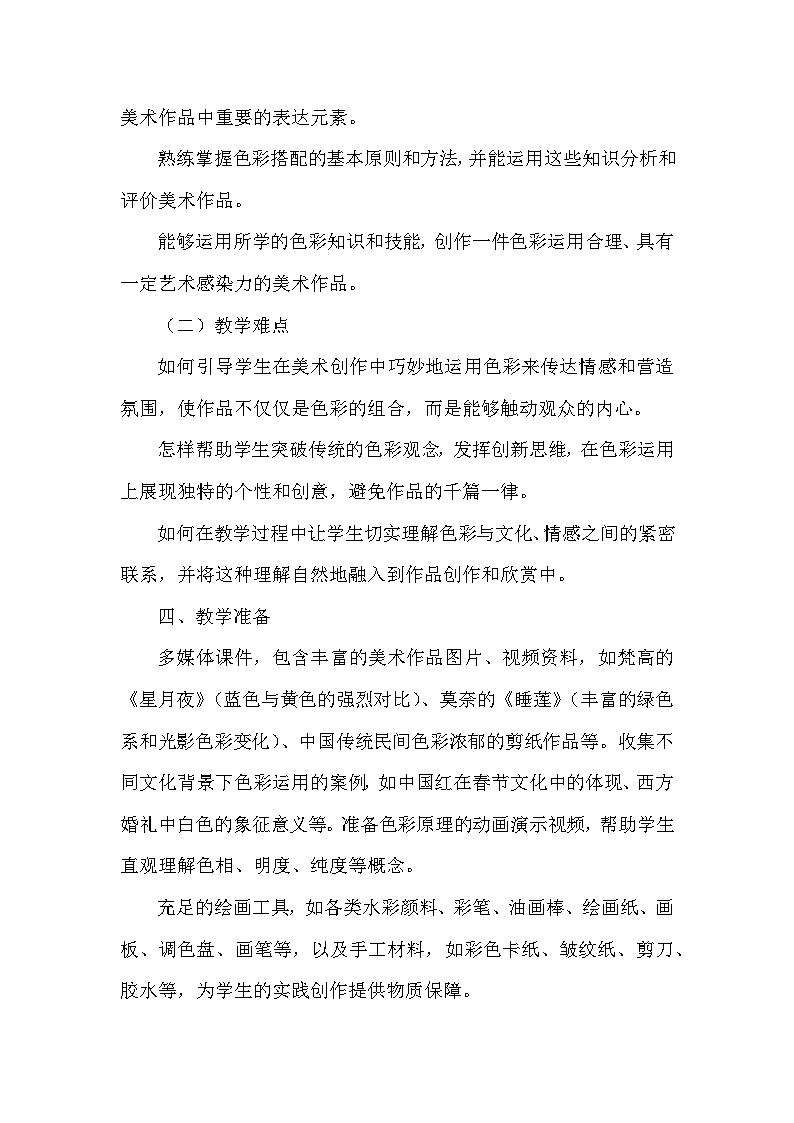 美术作品中重要的表达元素。

熟练掌握色彩搭配的基本原则和方法，并能运用这些知识分析和评价美术作品。

能够运用所学的色彩知识和技能，创作一件色彩运用合理、具有一定艺术感染力的美术作品。

（二）教学难点

如何引导学生在美术创作中巧妙地运用色彩来传达情感和营造氛围，使作品不仅仅是色彩的组合，而是能够触动观众的内心。

怎样帮助学生突破传统的色彩观念，发挥创新思维，在色彩运用上展现独特的个性和创意，避免作品的千篇一律。

如何在教学过程中让学生切实理解色彩与文化、情感之间的紧密联系，并将这种理解自然地融入到作品创作和欣赏中。

四、教学准备

多媒体课件，包含丰富的美术作品图片、视频资料，如梵高的《星月夜》（蓝色与黄色的强烈对比）、莫奈的《睡莲》（丰富的绿色系和光影色彩变化）、中国传统民间色彩浓郁的剪纸作品等。收集不同文化背景下色彩运用的案例，如中国红在春节文化中的体现、西方婚礼中白色的象征意义等。准备色彩原理的动画演示视频，帮助学生直观理解色相、明度、纯度等概念。

充足的绘画工具，如各类水彩颜料、彩笔、油画棒、绘画纸、画板、调色盘、画笔等，以及手工材料，如彩色卡纸、皱纹纸、剪刀、胶水等，为学生的实践创作提供物质保障。